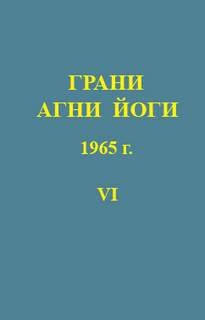 ГРАНИ
АГНИ ЙОГИ

1965 г.

VI